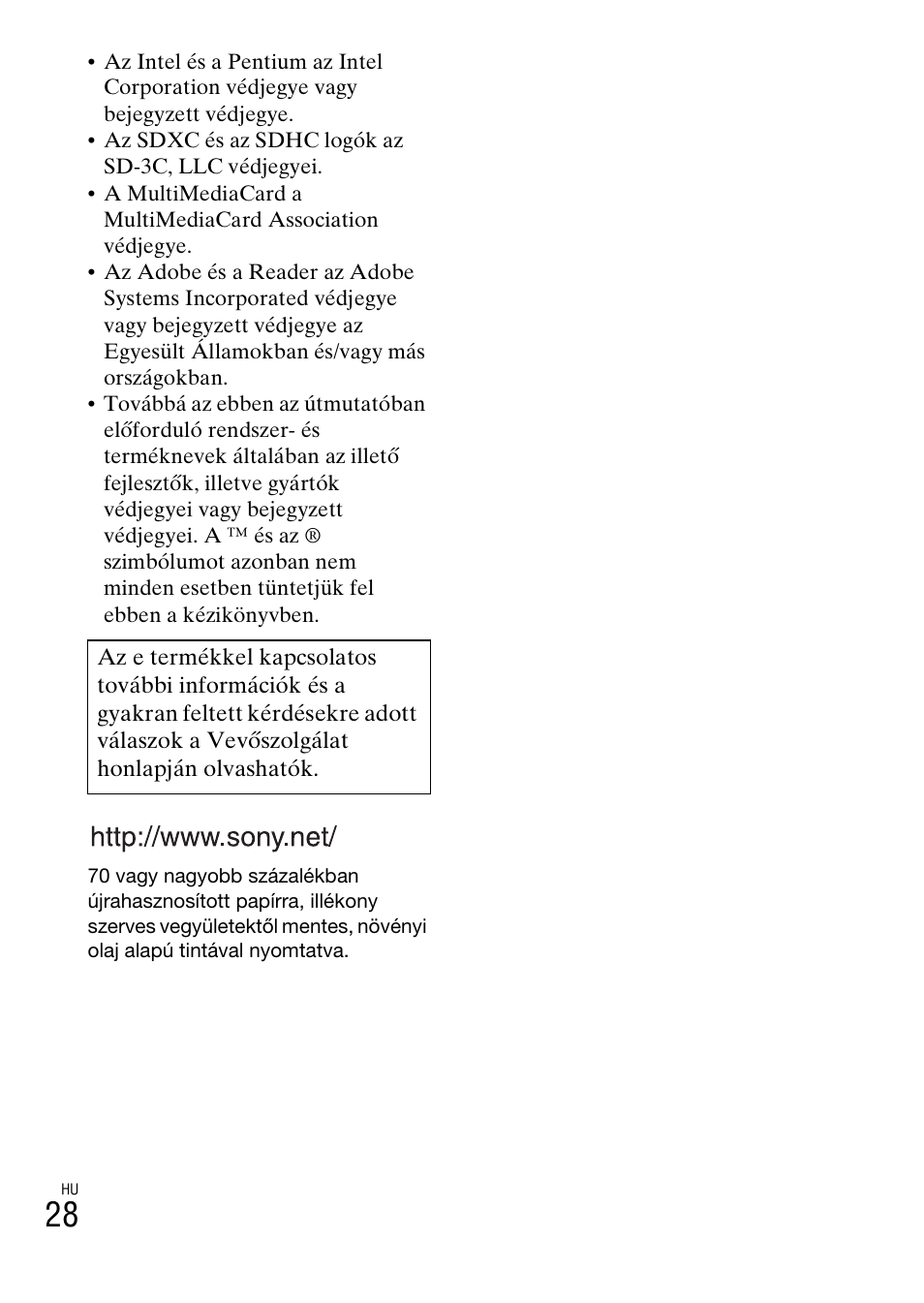 • Az Intel és a Pentium az Intel Corporation védjegye vagy bejegyzett védjegye.
• Az SDXC és az SDHC logók az SD-3C, LLC védjegyei.
• A MultiMediaCard a MultiMediaCard Association védjegye.
• Az Adobe és a Reader az Adobe Systems Incorporated védjegye vagy bejegyzett védjegye az Egyesült Államokban és/vagy más országokban.
• Továbbá az ebben az útmutatóban előforduló rendszer- és terméknevek általában az illető fejlesztők, illetve gyártók védjegyei vagy bejegyzett védjegyei. A ™ és az ® szimbólumot azonban nem minden esetben tüntetjük fel ebben a kézikönyvben.

Az e termékkel kapcsolatos további információk és a gyakran feltett kérdésekre adott válaszok a Vevőszolgálat honlapján olvashatók.

http://www.sony.net/

70 vagy nagyobb százalékban újrahasznosított papírra, illékony szerves vegyületektől mentes, növényi olaj alapú tintával nyomtatva.

HU
28